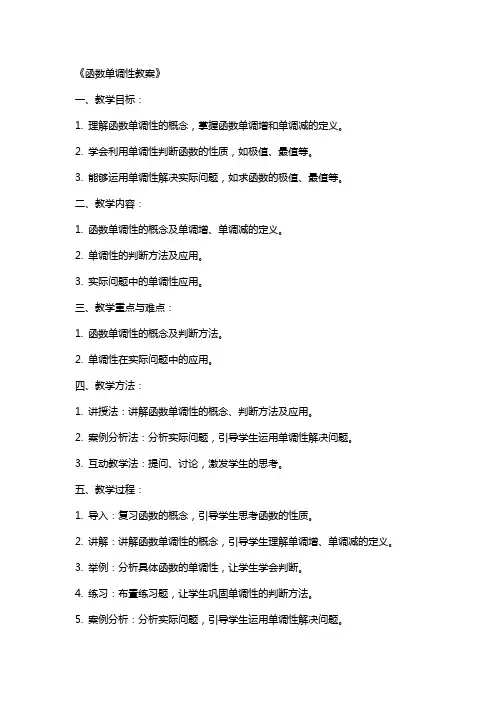 《函数单调性教案》

一、教学目标：

1. 理解函数单调性的概念，掌握函数单调增和单调减的定义。

2. 学会利用单调性判断函数的性质，如极值、最值等。

3. 能够运用单调性解决实际问题，如求函数的极值、最值等。

二、教学内容：

1. 函数单调性的概念及单调增、单调减的定义。

2. 单调性的判断方法及应用。

3. 实际问题中的单调性应用。

三、教学重点与难点：

1. 函数单调性的概念及判断方法。

2. 单调性在实际问题中的应用。

四、教学方法：

1. 讲授法：讲解函数单调性的概念、判断方法及应用。

2. 案例分析法：分析实际问题，引导学生运用单调性解决问题。

3. 互动教学法：提问、讨论，激发学生的思考。

五、教学过程：

1. 导入：复习函数的概念，引导学生思考函数的性质。

2. 讲解：讲解函数单调性的概念，引导学生理解单调增、单调减的定义。

3. 举例：分析具体函数的单调性，让学生学会判断。

4. 练习：布置练习题，让学生巩固单调性的判断方法。

5. 案例分析：分析实际问题，引导学生运用单调性解决问题。